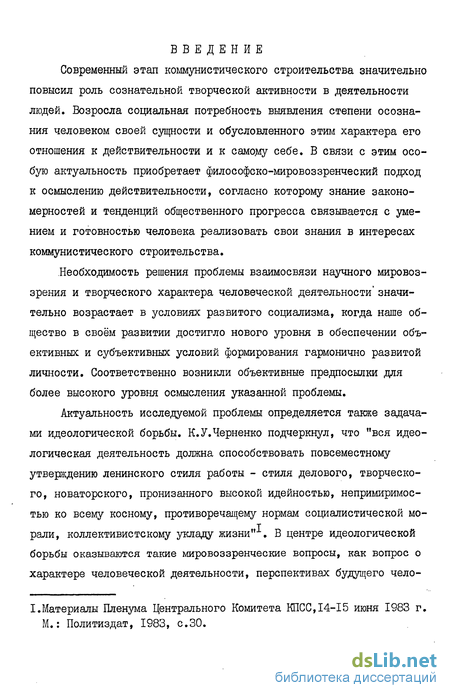 ВВЕДЕНИЕ

Современный этап коммунистического строительства значительно повысил роль сознательной творческой активности в деятельности людей. Возросла социальная потребность выявления степени осознания человеком своей сущности и обусловленного этим характера его отношения к действительности и к самому себе. В связи с этим особую актуальность приобретает философско-мировоззренческий подход к осмыслению действительности, согласно которому знание закономерностей и тенденций общественного прогресса связывается с умением и готовностью человека реализовать свои знания в интересах коммунистического строительства.

Необходимость решения проблемы взаимосвязи научного мировоззрения и творческого характера человеческой деятельности значительно возрастает в условиях развитого социализма, когда наше общество в своём развитии достигло нового уровня в обеспечении объективных и субъективных условий формирования гармонично развитой личности. Соответственно возникли объективные предпосылки для более высокого уровня осмысления указанной проблемы.

Актуальность исследуемой проблемы определяется также задачами идеологической борьбы. К.У.Черненко подчеркнул, что "вся идеологическая деятельность должна способствовать повсеместному утверждению ленинского стиля работы - стиля делового, творческого, новаторского, пронизанного высокой идейностью, непримиримостью ко всему косному, противоречащему нормам социалистической морали, коллективистскому укладу жизни"$^{I}$. В центре идеологической борьбы оказываются такие мировоззренческие вопросы, как вопрос о характере человеческой деятельности, перспективах будущего чело-

I.Материалы Пленума Центрального Комитета КПСС,I4-I5 июня I983 г. М.: Политиздат, I983, с.30.

dsLib.net
библиотека диссертаций